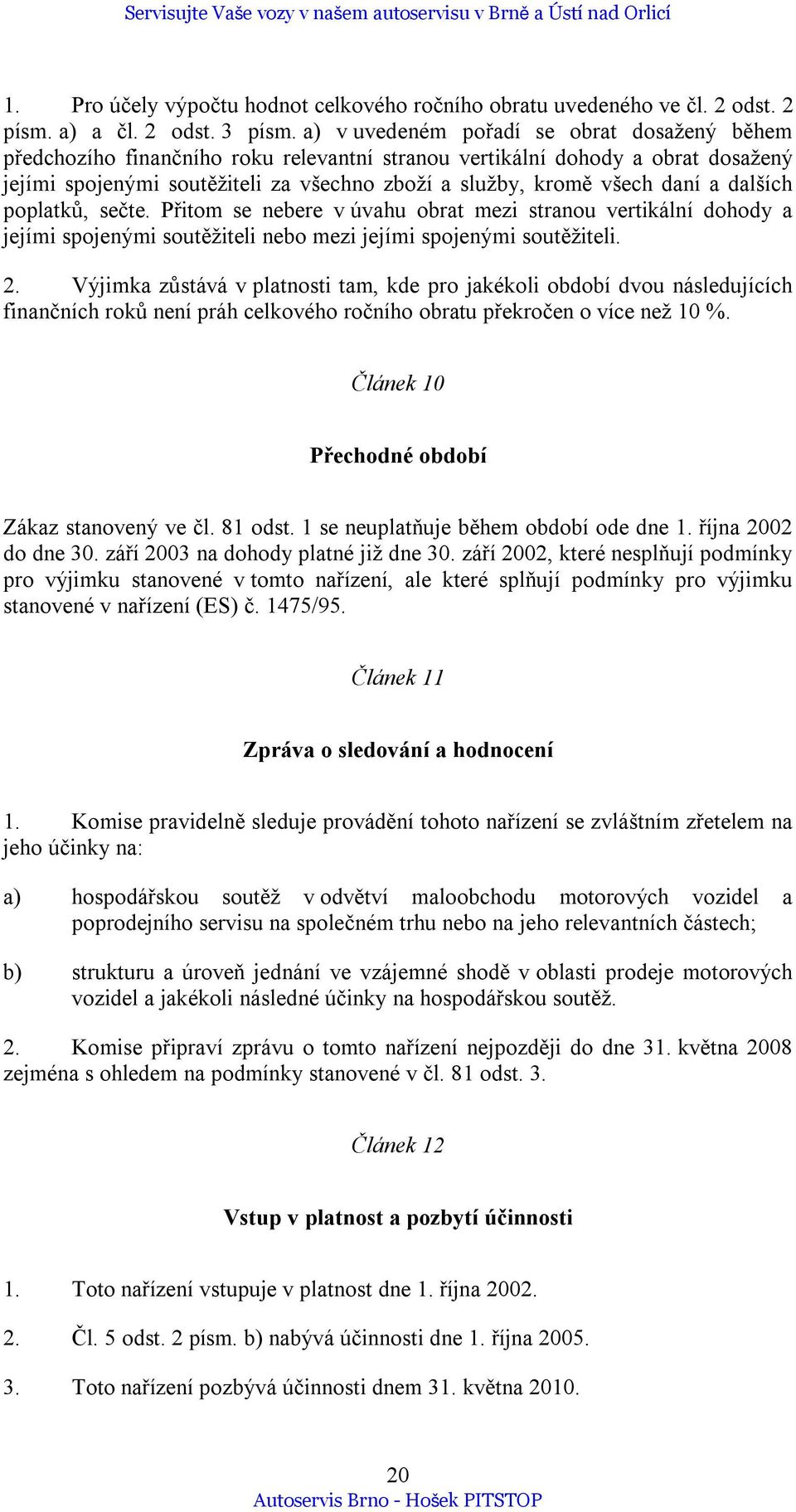 Servisujte Vaše vozy v našem autoservisu v Brně a Ústí nad Orlicí

1. Pro účely výpočtu hodnot celkového ročního obratu uvedeného ve čl. 2 odst. 2 písm. a) a čl. 2 odst. 3 písm. a) v uvedeném pořadí se obrat dosažený během předchozího finančního roku relevantní stranou vertikální dohody a obrat dosažený jejími spojenými soutěžiteli za všechno zboží a služby, kromě všech daní a dalších poplatků, sečte. Přitom se nebere v úvahu obrat mezi stranou vertikální dohody a jejími spojenými soutěžiteli nebo mezi jejími spojenými soutěžiteli.

2. Výjimka zůstává v platnosti tam, kde pro jakékoli období dvou následujících finančních roků není práh celkového ročního obratu překročen o více než 10 %.

Článek 10

Přechodné období

Zákaz stanovený ve čl. 81 odst. 1 se neuplatňuje během období ode dne 1. října 2002 do dne 30. září 2003 na dohody platné již dne 30. září 2002, které nesplňují podmínky pro výjimku stanovené v tomto nařízení, ale které splňují podmínky pro výjimku stanovené v nařízení (ES) č. 1475/95.

Článek 11

Zpráva o sledování a hodnocení

1. Komise pravidelně sleduje provádění tohoto nařízení se zvláštním zřetelem na jeho účinky na:

a) hospodářskou soutěž v odvětví maloobchodu motorových vozidel a poprodejního servisu na společném trhu nebo na jeho relevantních částech;

b) strukturu a úroveň jednání ve vzájemné shodě v oblasti prodeje motorových vozidel a jakékoli následné účinky na hospodářskou soutěž.

2. Komise připraví zprávu o tomto nařízení nejpozději do dne 31. května 2008 zejména s ohledem na podmínky stanovené v čl. 81 odst. 3.

Článek 12

Vstup v platnost a pozbytí účinnosti

1. Toto nařízení vstupuje v platnost dne 1. října 2002.

2. Čl. 5 odst. 2 písm. b) nabývá účinnosti dne 1. října 2005.

3. Toto nařízení pozbývá účinnosti dnem 31. května 2010.

20
Autoservis Brno - Hošek PITSTOP